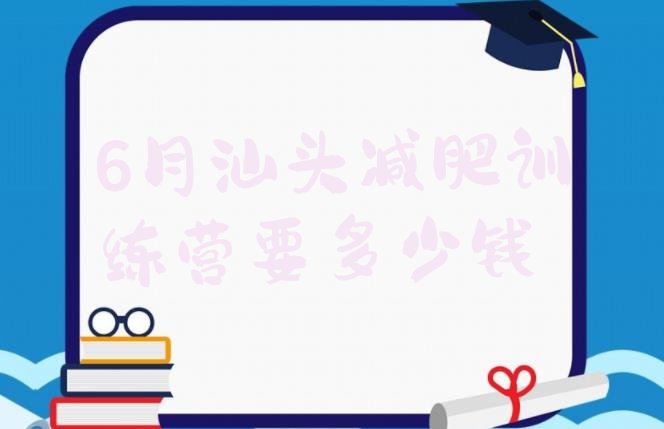 6月汕头减肥训练营要多少钱